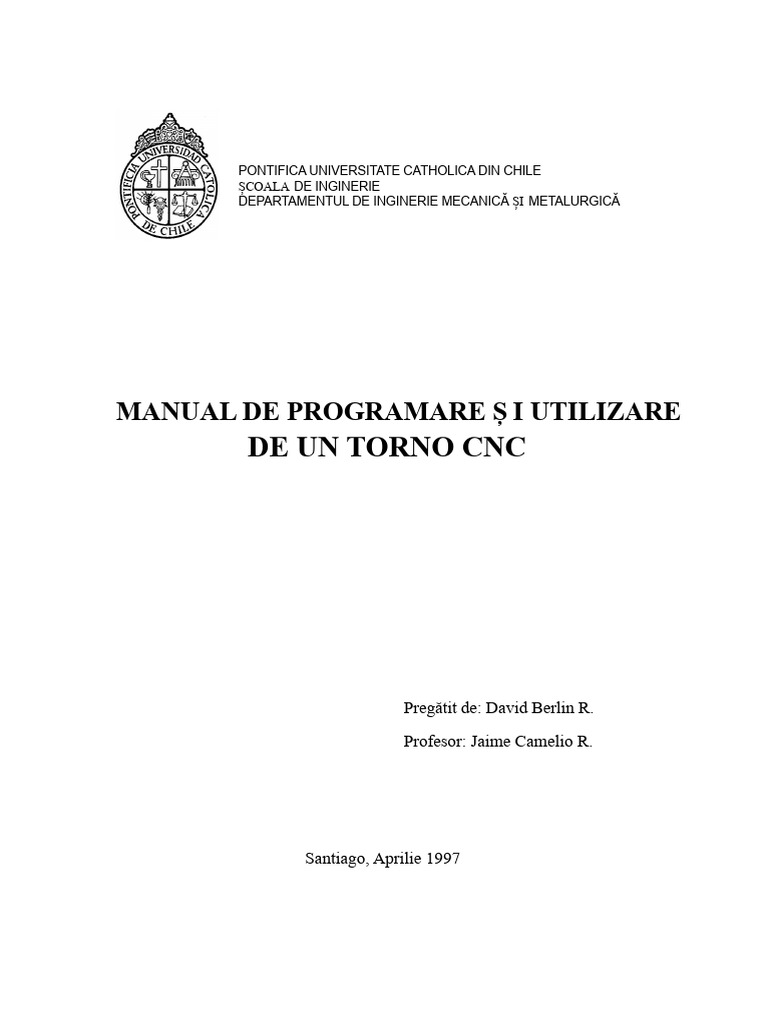 PONTIFICIA UNIVERSIDAD CATOLICA DE CHILE

PONTIFICA UNIVERSITATE CATHOLICA DIN CHILE
ȘCOALA DE INGINERIE
DEPARTAMENTUL DE INGINERIE MECANICĂ ȘI METALURGICĂ

MANUAL DE PROGRAMARE Ș I UTILIZARE
DE UN TORNO CNC

Pregătit de: David Berlin R.

Profesor: Jaime Camelio R.

Santiago, Aprilie 1997